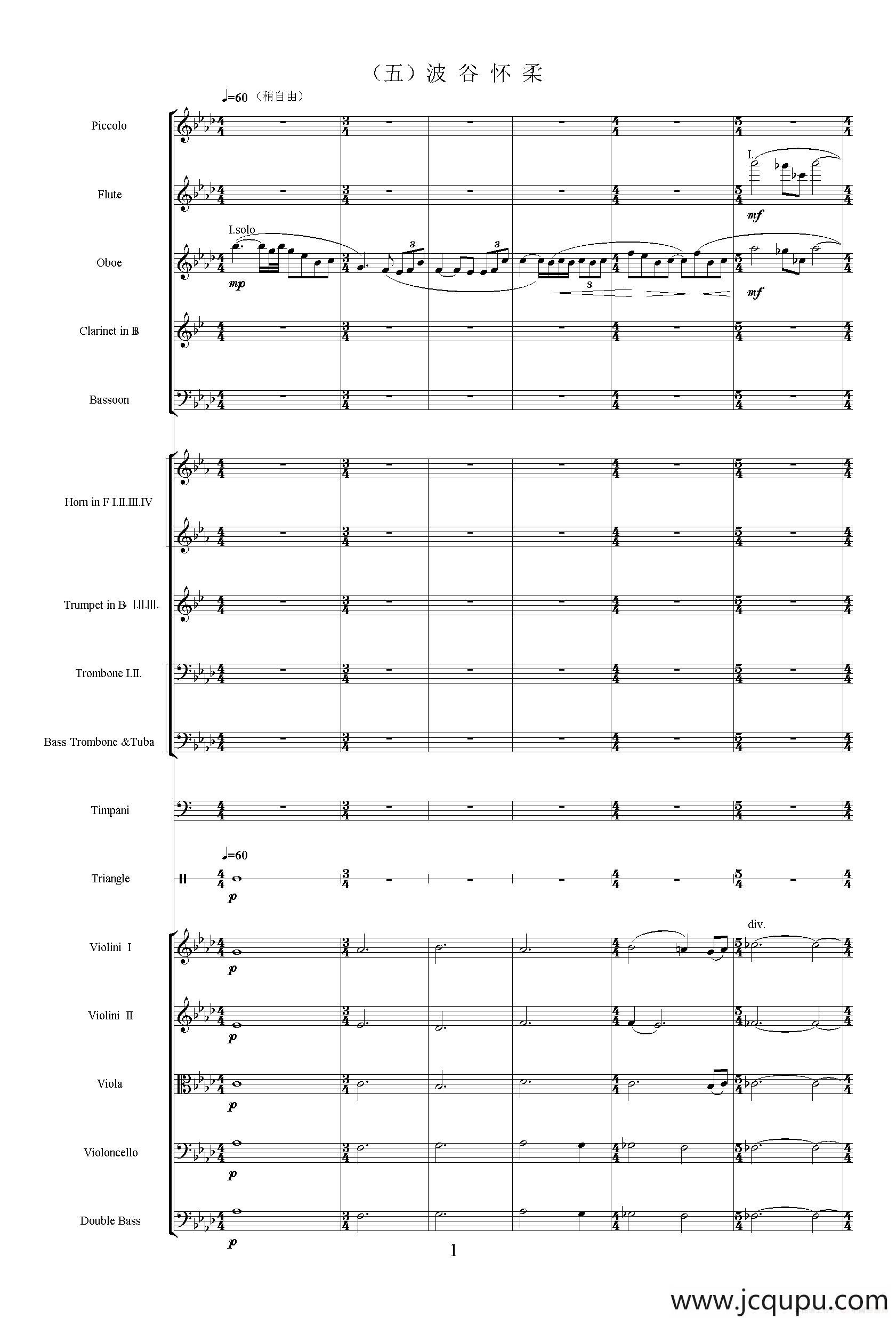 （五）波 谷 怀 柔

♩=60（稍自由）

Piccolo

Flute

I.

mf

Oboe

I.solo

mp

mf

Clarinet in B♭

Bassoon

Horn in F I.II.III.IV

Trumpet in B♭ I.II.III.

Trombone I.II.

Bass Trombone &Tuba

Timpani

♩=60

Triangle

p

div.

Violini I

p

Violini II

p

Viola

p

Violoncello

p

Double Bass

p

1

www.jcqupu.com